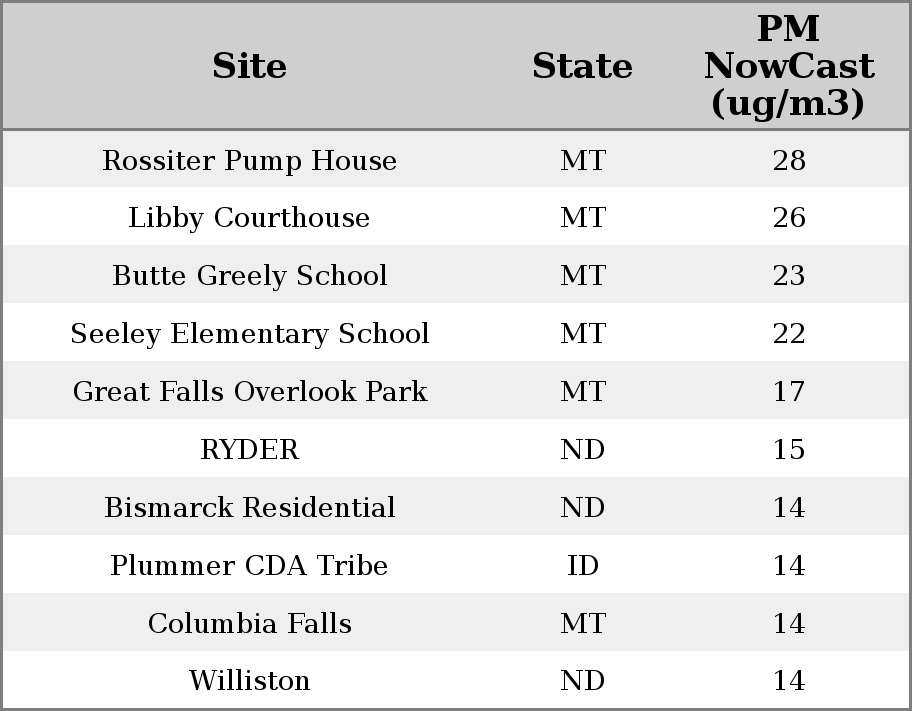 | Site | State | PM NowCast (ug/m3) |
|---|---|---|
| Rossiter Pump House | MT | 28 |
| Libby Courthouse | MT | 26 |
| Butte Greely School | MT | 23 |
| Seeley Elementary School | MT | 22 |
| Great Falls Overlook Park | MT | 17 |
| RYDER | ND | 15 |
| Bismarck Residential | ND | 14 |
| Plummer CDA Tribe | ID | 14 |
| Columbia Falls | MT | 14 |
| Williston | ND | 14 |